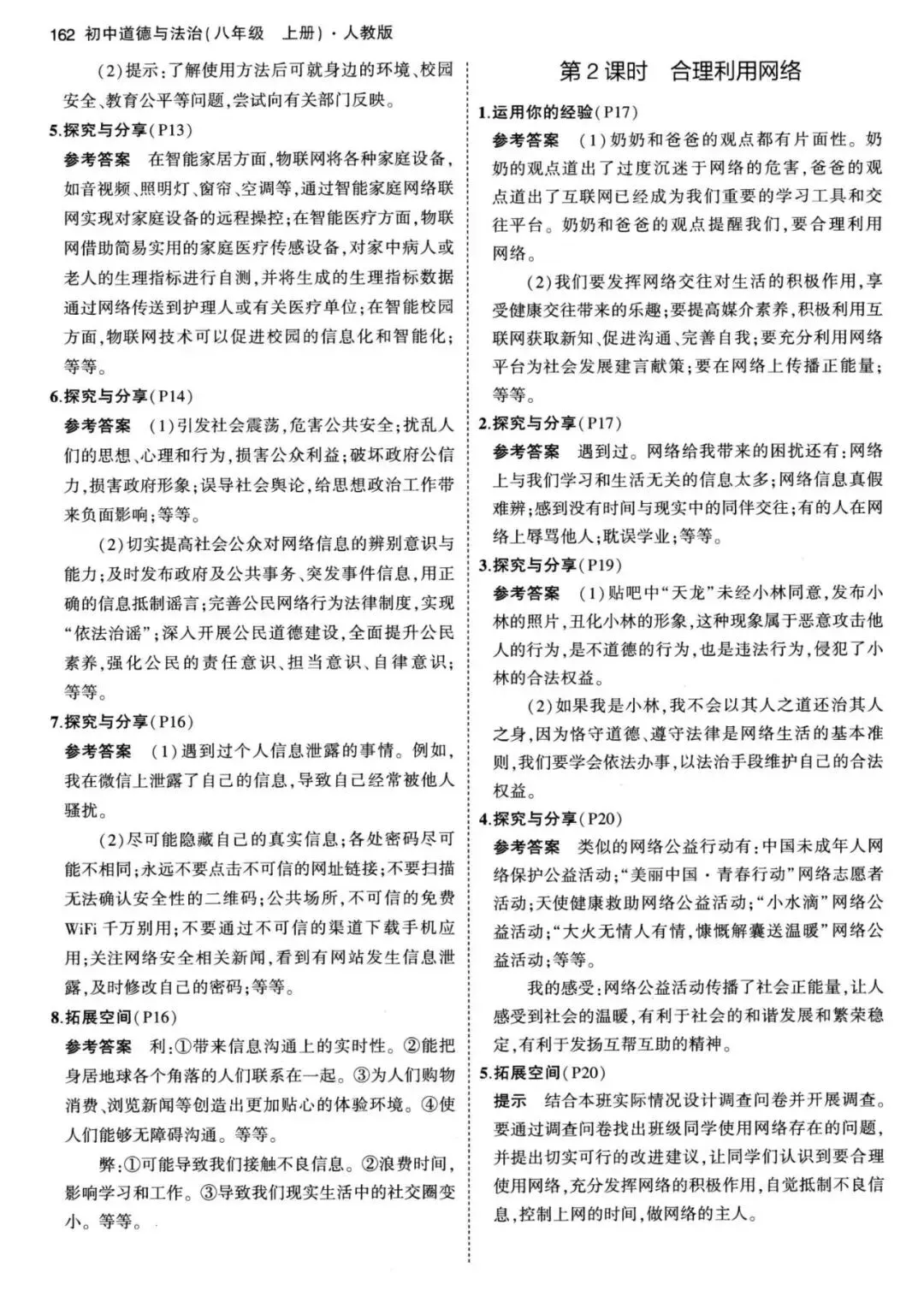 162 初中道德与法治(八年级 上册)·人教版

(2)提示:了解使用方法后可就身边的环境、校园安全、教育公平等问题,尝试向有关部门反映。

5.探究与分享(P13)

参考答案 在智能家居方面,物联网将各种家庭设备,如音视频、照明灯、窗帘、空调等,通过智能家庭网络联网实现对家庭设备的远程操控;在智能医疗方面,物联网借助简易实用的家庭医疗传感设备,对家中病人或老人的生理指标进行自测,并将生成的生理指标数据通过网络传送到护理人或有关医疗单位;在智能校园方面,物联网技术可以促进校园的信息化和智能化;等等。

6.探究与分享(P14)

参考答案 (1)引发社会震荡,危害公共安全;扰乱人们的思想、心理和行为,损害公众利益;破坏政府公信力,损害政府形象;误导社会舆论,给思想政治工作带来负面影响;等等。

(2)切实提高社会公众对网络信息的辨别意识与能力;及时发布政府及公共事务、突发事件信息,用正确的信息抵制谣言;完善公民网络行为法律制度,实现“依法治谣”;深入开展公民道德建设,全面提升公民素养,强化公民的责任意识、担当意识、自律意识;等等。

7.探究与分享(P16)

参考答案 (1)遇到过个人信息泄露的事情。例如,我在微信上泄露了自己的信息,导致自己经常被他人骚扰。

(2)尽可能隐藏自己的真实信息;各处密码尽可能不相同;永远不要点击不可信的网址链接;不要扫描无法确认安全性的二维码;公共场所,不可信的免费WiFi千万别用;不要通过不可信的渠道下载手机应用;关注网络安全相关新闻,看到有网站发生信息泄露,及时修改自己的密码;等等。

8.拓展空间(P16)

参考答案 利:①带来信息沟通上的实时性。②能把身居地球各个角落的人们联系在一起。③为人们购物消费、浏览新闻等创造出更加贴心的体验环境。④使人们能够无障碍沟通。等等。

弊:①可能导致我们接触不良信息。②浪费时间,影响学习和工作。③导致我们现实生活中的社交圈变小。等等。

第2课时 合理利用网络

1.运用你的经验(P17)

参考答案 (1)奶奶和爸爸的观点都有片面性。奶奶的观点道出了过度沉迷于网络的危害,爸爸的观点道出了互联网已经成为我们重要的学习工具和交往平台。奶奶和爸爸的观点提醒我们,要合理利用网络。

(2)我们要发挥网络交往对生活的积极作用,享受健康交往带来的乐趣;要提高媒介素养,积极利用互联网获取新知、促进沟通、完善自我;要充分利用网络平台为社会发展建言献策;要在网络上传播正能量;等等。

2.探究与分享(P17)

参考答案 遇到过。网络给我带来的困扰还有:网络上与我们学习和生活无关的信息太多;网络信息真假难辨;感到没有时间与现实中的同伴交往;有的人在网络上辱骂他人;耽误学业;等等。

3.探究与分享(P19)

参考答案 (1)贴吧中“天龙”未经小林同意,发布小林的照片,丑化小林的形象,这种现象属于恶意攻击他人的行为,是不道德的行为,也是违法行为,侵犯了小林的合法权益。

(2)如果我是小林,我不会以其人之道还治其人之身,因为恪守道德、遵守法律是网络生活的基本准则,我们要学会依法办事,以法治手段维护自己的合法权益。

4.探究与分享(P20)

参考答案 类似的网络公益行动有:中国未成年人网络保护公益活动;“美丽中国·青春行动”网络志愿者活动;天使健康救助网络公益活动;“小水滴”网络公益活动;“大火无情人有情,慷慨解囊送温暖”网络公益活动;等等。

我的感受:网络公益活动传播了社会正能量,让人感受到社会的温暖,有利于社会的和谐发展和繁荣稳定,有利于发扬互帮互助的精神。

5.拓展空间(P20)

提示 结合本班实际情况设计调查问卷并开展调查。要通过调查问卷找出班级同学使用网络存在的问题,并提出切实可行的改进建议,让同学们认识到要合理使用网络,充分发挥网络的积极作用,自觉抵制不良信息,控制上网的时间,做网络的主人。